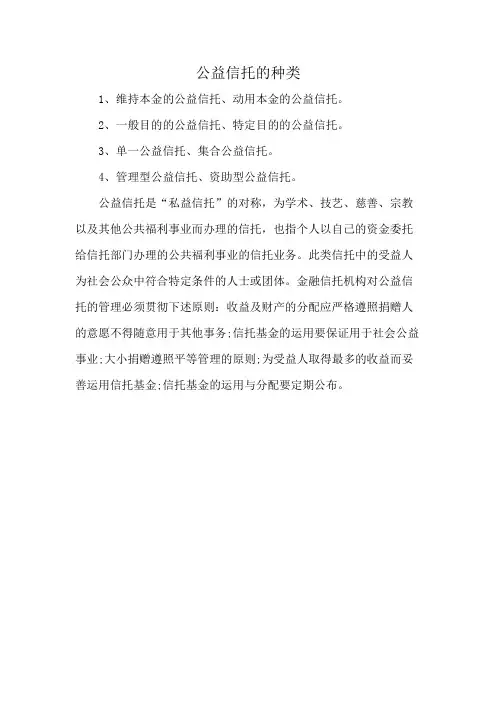 公益信托的种类

1、维持本金的公益信托、动用本金的公益信托。

2、一般目的的公益信托、特定目的的公益信托。

3、单一公益信托、集合公益信托。

4、管理型公益信托、资助型公益信托。

公益信托是“私益信托”的对称，为学术、技艺、慈善、宗教以及其他公共福利事业而办理的信托，也指个人以自己的资金委托给信托部门办理的公共福利事业的信托业务。此类信托中的受益人为社会公众中符合特定条件的人士或团体。金融信托机构对公益信托的管理必须贯彻下述原则：收益及财产的分配应严格遵照捐赠人的意愿不得随意用于其他事务;信托基金的运用要保证用于社会公益事业;大小捐赠遵照平等管理的原则;为受益人取得最多的收益而妥善运用信托基金;信托基金的运用与分配要定期公布。